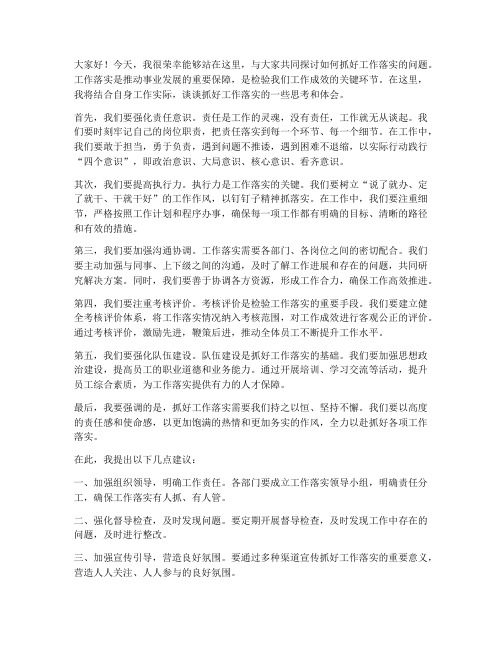 大家好！今天，我很荣幸能够站在这里，与大家共同探讨如何抓好工作落实的问题。工作落实是推动事业发展的重要保障，是检验我们工作成效的关键环节。在这里，我将结合自身工作实际，谈谈抓好工作落实的一些思考和体会。

首先，我们要强化责任意识。责任是工作的灵魂，没有责任，工作就无从谈起。我们要时刻牢记自己的岗位职责，把责任落实到每一个环节、每一个细节。在工作中，我们要敢于担当，勇于负责，遇到问题不推诿，遇到困难不退缩，以实际行动践行“四个意识”，即政治意识、大局意识、核心意识、看齐意识。

其次，我们要提高执行力。执行力是工作落实的关键。我们要树立“说了就办、定了就干、干就干好”的工作作风，以钉钉子精神抓落实。在工作中，我们要注重细节，严格按照工作计划和程序办事，确保每一项工作都有明确的目标、清晰的路径和有效的措施。

第三，我们要加强沟通协调。工作落实需要各部门、各岗位之间的密切配合。我们要主动加强与同事、上下级之间的沟通，及时了解工作进展和存在的问题，共同研究解决方案。同时，我们要善于协调各方资源，形成工作合力，确保工作高效推进。

第四，我们要注重考核评价。考核评价是检验工作落实的重要手段。我们要建立健全考核评价体系，将工作落实情况纳入考核范围，对工作成效进行客观公正的评价。通过考核评价，激励先进，鞭策后进，推动全体员工不断提升工作水平。

第五，我们要强化队伍建设。队伍建设是抓好工作落实的基础。我们要加强思想政治建设，提高员工的职业道德和业务能力。通过开展培训、学习交流等活动，提升员工综合素质，为工作落实提供有力的人才保障。

最后，我要强调的是，抓好工作落实需要我们持之以恒、坚持不懈。我们要以高度的责任感和使命感，以更加饱满的热情和更加务实的作风，全力以赴抓好各项工作落实。

在此，我提出以下几点建议：

一、加强组织领导，明确工作责任。各部门要成立工作落实领导小组，明确责任分工，确保工作落实有人抓、有人管。

二、强化督导检查，及时发现问题。要定期开展督导检查，及时发现工作中存在的问题，及时进行整改。

三、加强宣传引导，营造良好氛围。要通过多种渠道宣传抓好工作落实的重要意义，营造人人关注、人人参与的良好氛围。